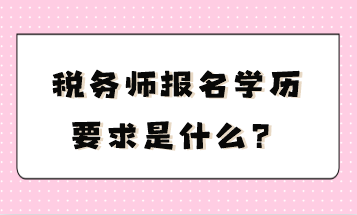 税务师报名学历要求是什么？